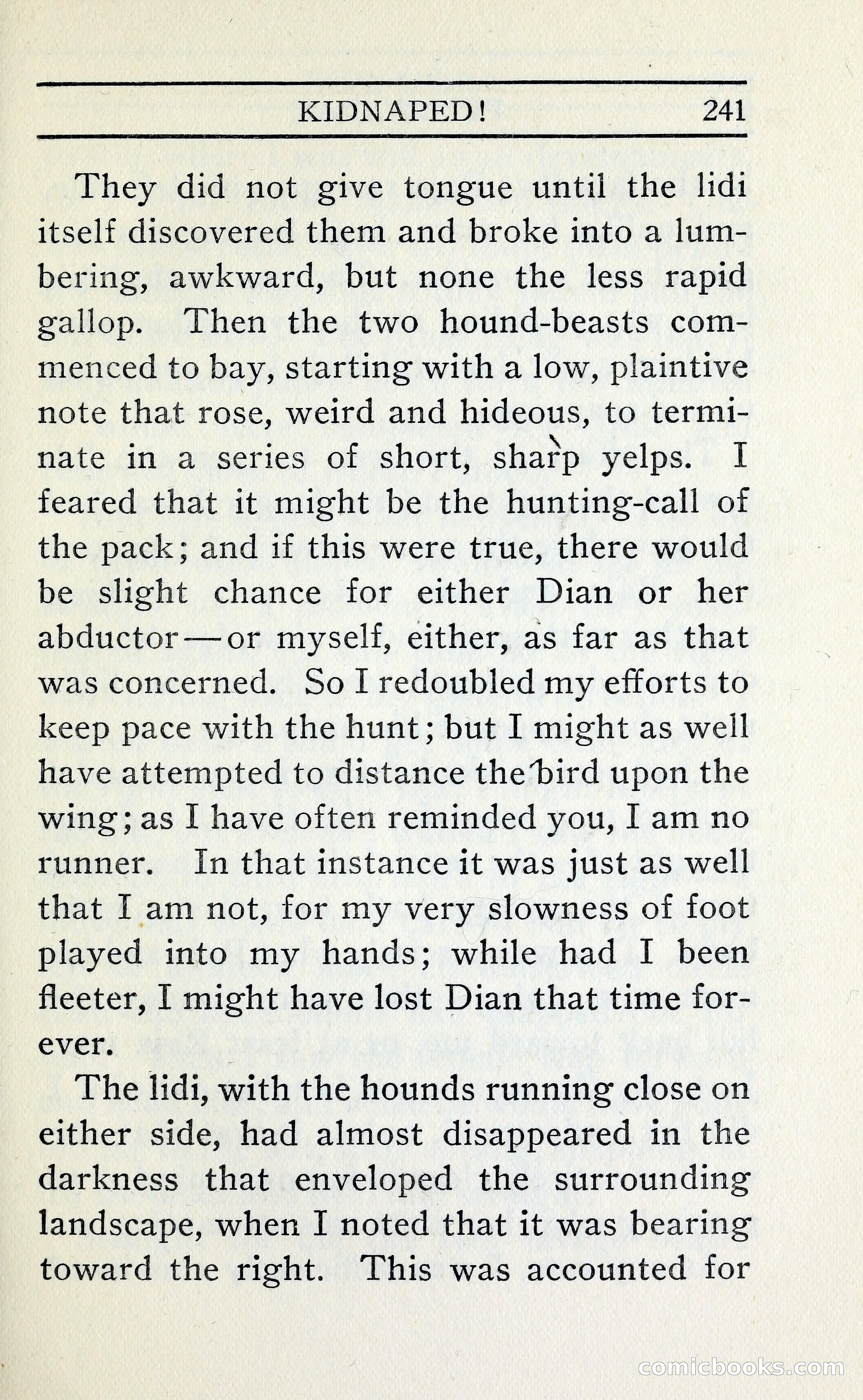 KIDNAPED! 241

They did not give tongue until the lidi itself discovered them and broke into a lumbering, awkward, but none the less rapid gallop. Then the two hound-beasts commenced to bay, starting with a low, plaintive note that rose, weird and hideous, to terminate in a series of short, sharp yelps. I feared that it might be the hunting-call of the pack; and if this were true, there would be slight chance for either Dian or her abductor—or myself, either, as far as that was concerned. So I redoubled my efforts to keep pace with the hunt; but I might as well have attempted to distance the bird upon the wing; as I have often reminded you, I am no runner. In that instance it was just as well that I am not, for my very slowness of foot played into my hands; while had I been fleeter, I might have lost Dian that time forever.

The lidi, with the hounds running close on either side, had almost disappeared in the darkness that enveloped the surrounding landscape, when I noted that it was bearing toward the right. This was accounted for

comicbooks.com